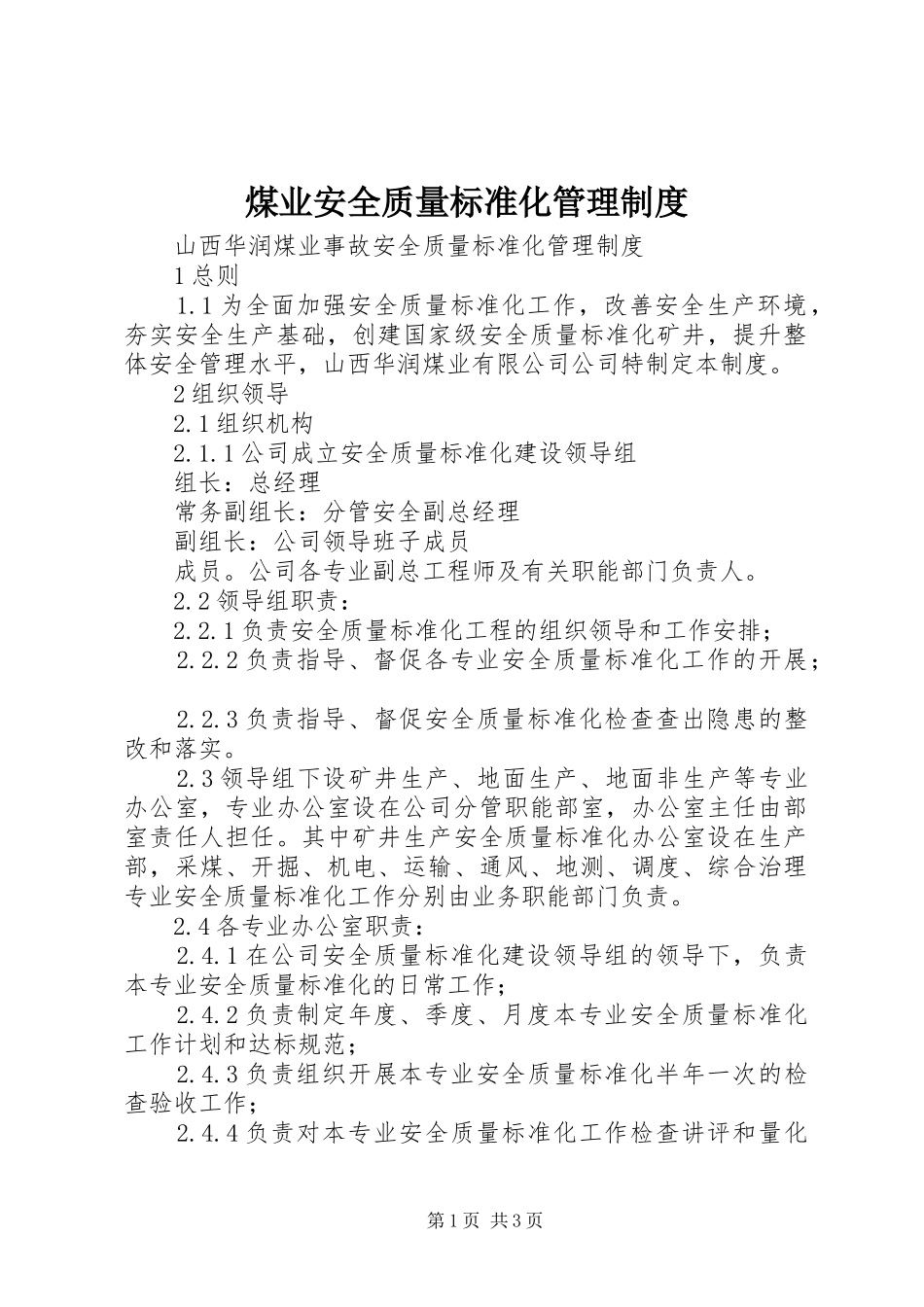 煤业安全质量标准化管理制度

山西华润煤业事故安全质量标准化管理制度

1 总则

1.1 为全面加强安全质量标准化工作，改善安全生产环境，夯实安全生产基础，创建国家级安全质量标准化矿井，提升整体安全管理水平，山西华润煤业有限公司公司特制定本制度。

2 组织领导

2.1 组织机构

2.1.1 公司成立安全质量标准化建设领导组

组长：总经理

常务副组长：分管安全副总经理

副组长：公司领导班子成员

成员。公司各专业副总工程师及有关职能部门负责人。

2.2 领导组职责：

2.2.1 负责安全质量标准化工程的组织领导和工作安排；

2.2.2 负责指导、督促各专业安全质量标准化工作的开展；

2.2.3 负责指导、督促安全质量标准化检查查出隐患的整改和落实。

2.3 领导组下设矿井生产、地面生产、地面非生产等专业办公室，专业办公室设在公司分管职能部室，办公室主任由部室责任人担任。其中矿井生产安全质量标准化办公室设在生产部，采煤、开掘、机电、运输、通风、地测、调度、综合治理专业安全质量标准化工作分别由业务职能部门负责。

2.4 各专业办公室职责：

2.4.1 在公司安全质量标准化建设领导组的领导下，负责本专业安全质量标准化的日常工作；

2.4.2 负责制定年度、季度、月度本专业安全质量标准化工作计划和达标规范；

2.4.3 负责组织开展本专业安全质量标准化半年一次的检查验收工作；

2.4.4 负责对本专业安全质量标准化工作检查讲评和量化

第 1 页 共 3 页